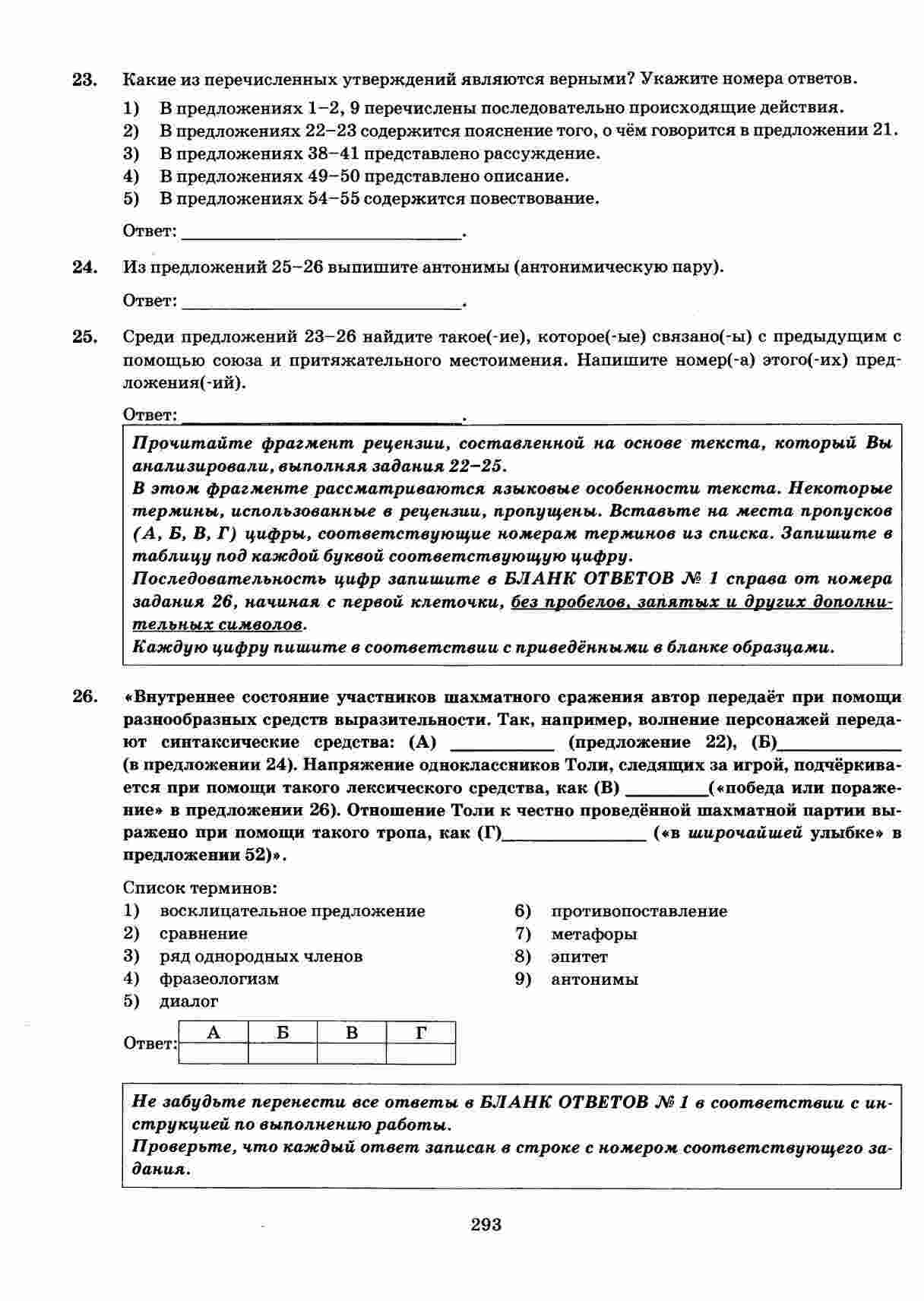 23. Какие из перечисленных утверждений являются верными? Укажите номера ответов.

1) В предложениях 1–2, 9 перечислены последовательно происходящие действия.
2) В предложениях 22–23 содержится пояснение того, о чём говорится в предложении 21.
3) В предложениях 38–41 представлено рассуждение.
4) В предложениях 49–50 представлено описание.
5) В предложениях 54–55 содержится повествование.

Ответ: ___________________________.

24. Из предложений 25–26 выпишите антонимы (антонимическую пару).

Ответ: ___________________________.

25. Среди предложений 23–26 найдите такое(-ие), которое(-ые) связано(-ы) с предыдущим с помощью союза и притяжательного местоимения. Напишите номер(-а) этого(-их) предложения(-ий).

Ответ: ___________________________.

Прочитайте фрагмент рецензии, составленной на основе текста, который Вы анализировали, выполняя задания 22–25.
В этом фрагменте рассматриваются языковые особенности текста. Некоторые термины, использованные в рецензии, пропущены. Вставьте на места пропусков (А, Б, В, Г) цифры, соответствующие номерам терминов из списка. Запишите в таблицу под каждой буквой соответствующую цифру.
Последовательность цифр запишите в БЛАНК ОТВЕТОВ № 1 справа от номера задания 26, начиная с первой клеточки, без пробелов, запятых и других дополнительных символов.
Каждую цифру пишите в соответствии с приведёнными в бланке образцами.

26. «Внутреннее состояние участников шахматного сражения автор передаёт при помощи разнообразных средств выразительности. Так, например, волнение персонажей передают синтаксические средства: (А) __________ (предложение 22), (Б)____________ (в предложении 24). Напряжение одноклассников Толи, следящих за игрой, подчёркивается при помощи такого лексического средства, как (В) ________(«победа или поражение» в предложении 26). Отношение Толи к честно проведённой шахматной партии выражено при помощи такого тропа, как (Г)______________ («в широчайшей улыбке» в предложении 52)».

Список терминов:
1) восклицательное предложение
2) сравнение
3) ряд однородных членов
4) фразеологизм
5) диалог
6) противопоставление
7) метафоры
8) эпитет
9) антонимы

Ответ:
| А | Б | В | Г |
|---|---|---|---|
| | | | |

Не забудьте перенести все ответы в БЛАНК ОТВЕТОВ № 1 в соответствии с инструкцией по выполнению работы.
Проверьте, что каждый ответ записан в строке с номером соответствующего задания.

293